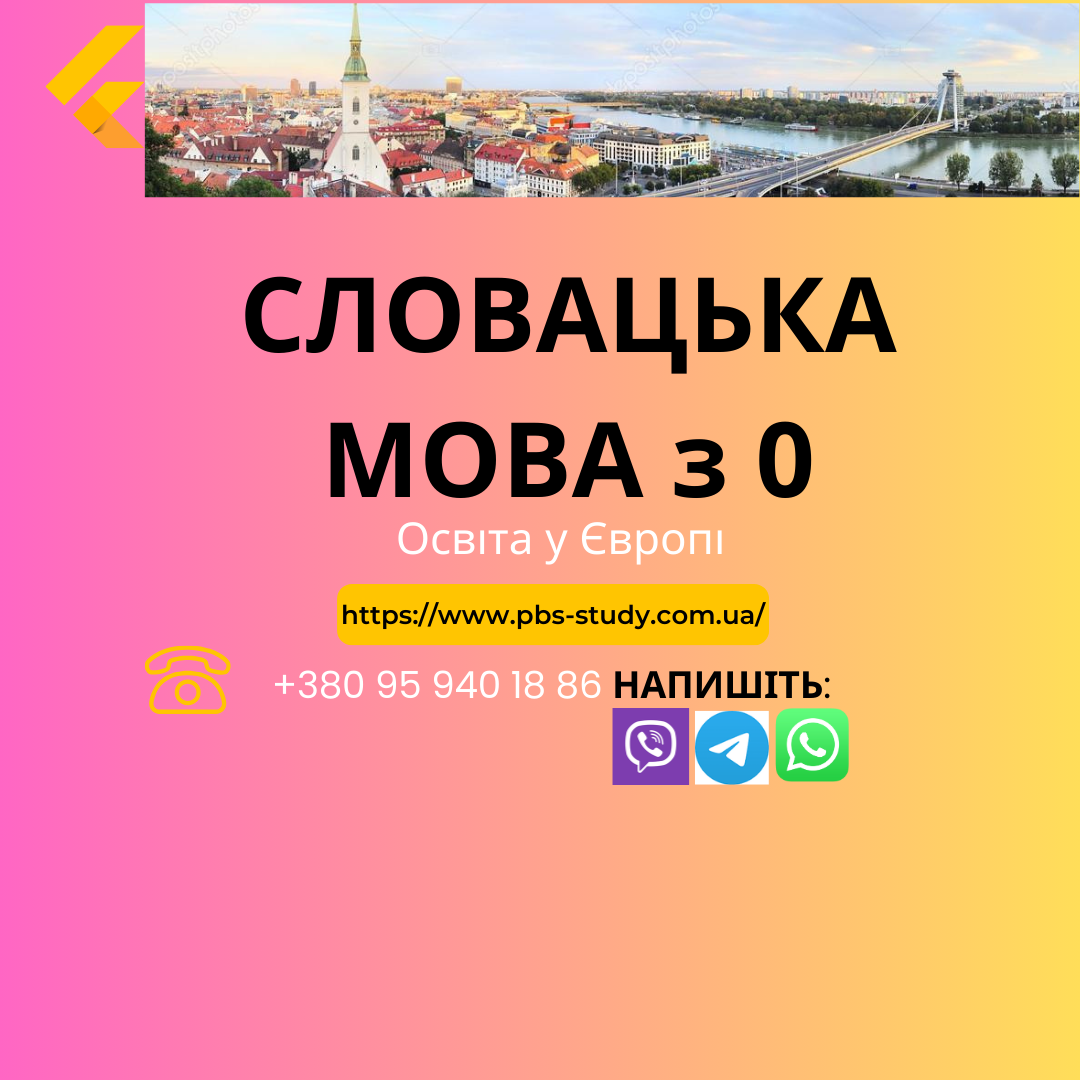 СЛОВАЦЬКА МОВА з 0

Освіта у Європі

https://www.pbs-study.com.ua/

+380 95 940 18 86 НАПИШІТЬ: